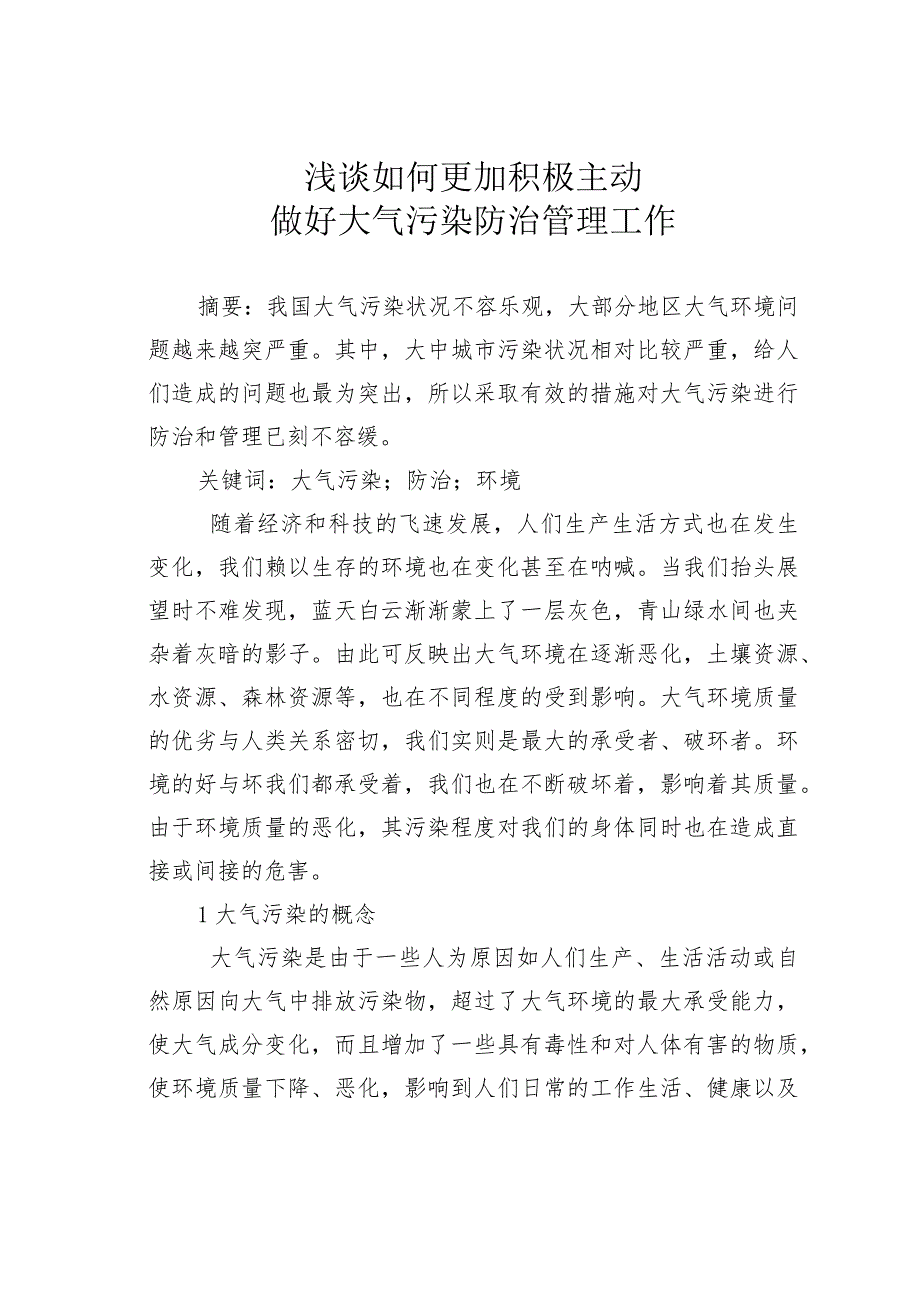 浅谈如何更加积极主动
做好大气污染防治管理工作

摘要：我国大气污染状况不容乐观，大部分地区大气环境问题越来越突严重。其中，大中城市污染状况相对比较严重，给人们造成的问题也最为突出，所以采取有效的措施对大气污染进行防治和管理已刻不容缓。

关键词：大气污染；防治；环境

随着经济和科技的飞速发展，人们生产生活方式也在发生变化，我们赖以生存的环境也在变化甚至在呐喊。当我们抬头展望时不难发现，蓝天白云渐渐蒙上了一层灰色，青山绿水间也夹杂着灰暗的影子。由此可反映出大气环境在逐渐恶化，土壤资源、水资源、森林资源等，也在不同程度的受到影响。大气环境质量的优劣与人类关系密切，我们实则是最大的承受者、破环者。环境的好与坏我们都承受着，我们也在不断破坏着，影响着其质量。由于环境质量的恶化，其污染程度对我们的身体同时也在造成直接或间接的危害。

1 大气污染的概念

大气污染是由于一些人为原因如人们生产、生活活动或自然原因向大气中排放污染物，超过了大气环境的最大承受能力，使大气成分变化，而且增加了一些具有毒性和对人体有害的物质，使环境质量下降、恶化，影响到人们日常的工作生活、健康以及